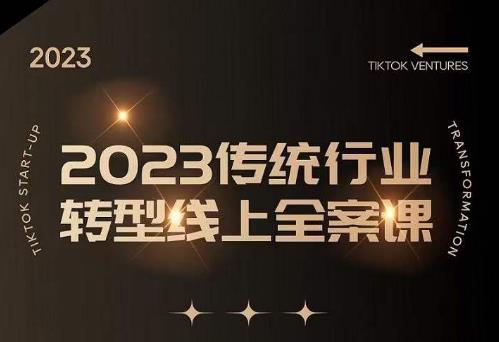 2023

TIKTOK VENTURES

TIKTOK START-UP

2023传统行业
转型线上全案课

TRANSFORMATION